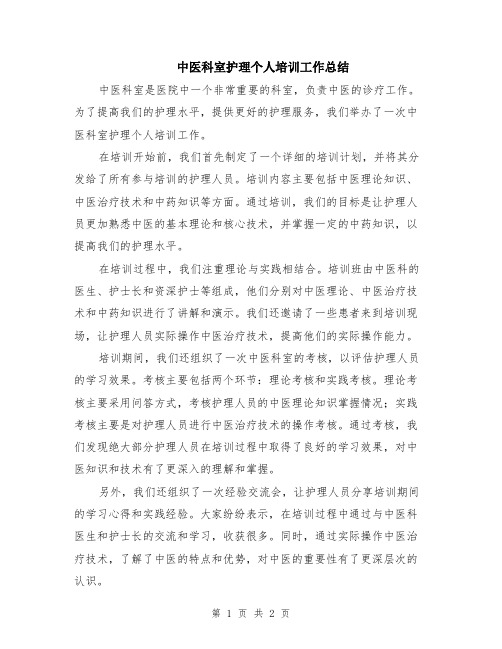 中医科室护理个人培训工作总结

中医科室是医院中一个非常重要的科室，负责中医的诊疗工作。为了提高我们的护理水平，提供更好的护理服务，我们举办了一次中医科室护理个人培训工作。

在培训开始前，我们首先制定了一个详细的培训计划，并将其分发给了所有参与培训的护理人员。培训内容主要包括中医理论知识、中医治疗技术和中药知识等方面。通过培训，我们的目标是让护理人员更加熟悉中医的基本理论和核心技术，并掌握一定的中药知识，以提高我们的护理水平。

在培训过程中，我们注重理论与实践相结合。培训班由中医科的医生、护士长和资深护士等组成，他们分别对中医理论、中医治疗技术和中药知识进行了讲解和演示。我们还邀请了一些患者来到培训现场，让护理人员实际操作中医治疗技术，提高他们的实际操作能力。

培训期间，我们还组织了一次中医科室的考核，以评估护理人员的学习效果。考核主要包括两个环节：理论考核和实践考核。理论考核主要采用问答方式，考核护理人员的中医理论知识掌握情况；实践考核主要是对护理人员进行中医治疗技术的操作考核。通过考核，我们发现绝大部分护理人员在培训过程中取得了良好的学习效果，对中医知识和技术有了更深入的理解和掌握。

另外，我们还组织了一次经验交流会，让护理人员分享培训期间的学习心得和实践经验。大家纷纷表示，在培训过程中通过与中医科医生和护士长的交流和学习，收获很多。同时，通过实际操作中医治疗技术，了解了中医的特点和优势，对中医的重要性有了更深层次的认识。

第 1 页 共 2 页